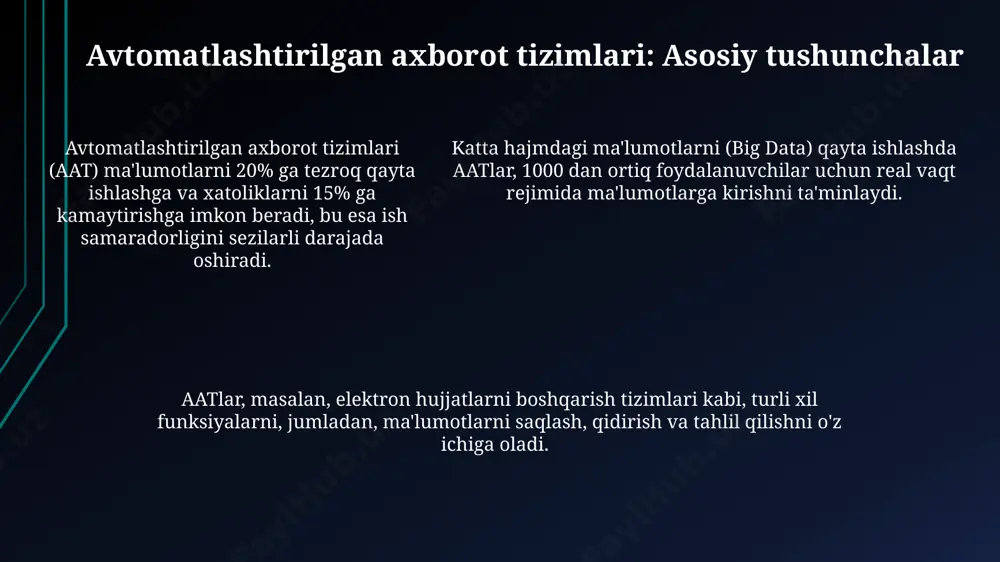 Avtomatlashtirilgan axborot tizimlari: Asosiy tushunchalar

Avtomatlashtirilgan axborot tizimlari (AAT) ma'lumotlarni 20% ga tezroq qayta ishlashga va xatoliklarni 15% ga kamaytirishga imkon beradi, bu esa ish samaradorligini sezilarli darajada oshiradi.

Katta hajmdagi ma'lumotlarni (Big Data) qayta ishlashda AATlar, 1000 dan ortiq foydalanuvchilar uchun real vaqt rejimida ma'lumotlarga kirishni ta'minlaydi.

AATlar, masalan, elektron hujjatlarni boshqarish tizimlari kabi, turli xil funksiyalarni, jumladan, ma'lumotlarni saqlash, qidirish va tahlil qilishni o'z ichiga oladi.